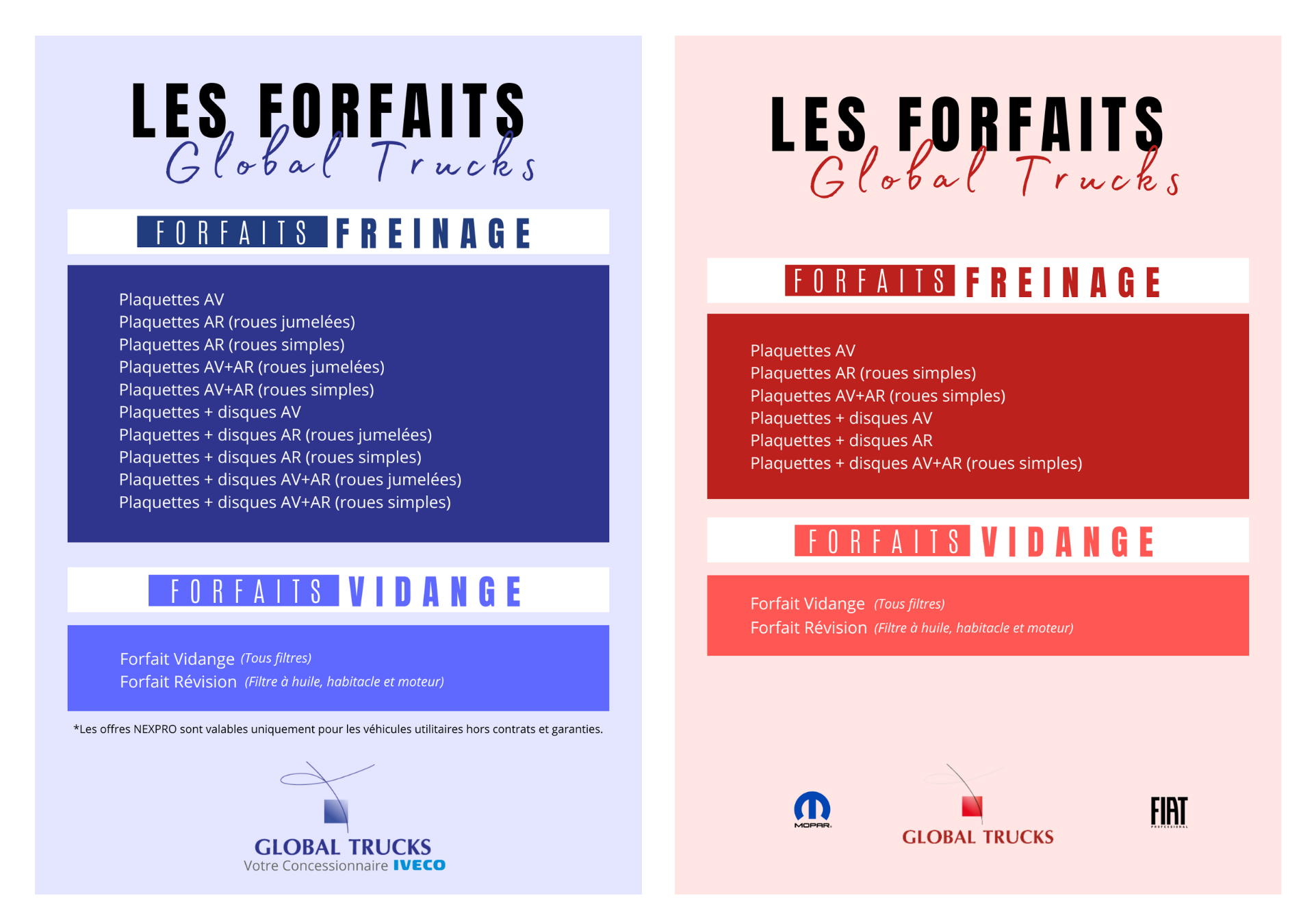 LES FORFAITS
Global Trucks

FORFAITS FREINAGE

Plaquettes AV
Plaquettes AR (roues jumelées)
Plaquettes AR (roues simples)
Plaquettes AV+AR (roues jumelées)
Plaquettes AV+AR (roues simples)
Plaquettes + disques AV
Plaquettes + disques AR (roues jumelées)
Plaquettes + disques AR (roues simples)
Plaquettes + disques AV+AR (roues jumelées)
Plaquettes + disques AV+AR (roues simples)

FORFAITS VIDANGE

Forfait Vidange (Tous filtres)
Forfait Révision (Filtre à huile, habitacle et moteur)

*Les offres NEXPRO sont valables uniquement pour les véhicules utilitaires hors contrats et garanties.

GLOBAL TRUCKS
Votre Concessionnaire IVECO

LES FORFAITS
Global Trucks

FORFAITS FREINAGE

Plaquettes AV
Plaquettes AR (roues simples)
Plaquettes AV+AR (roues simples)
Plaquettes + disques AV
Plaquettes + disques AR
Plaquettes + disques AV+AR (roues simples)

FORFAITS VIDANGE

Forfait Vidange (Tous filtres)
Forfait Révision (Filtre à huile, habitacle et moteur)

MOPAR
GLOBAL TRUCKS
FIAT
PROFESSIONAL